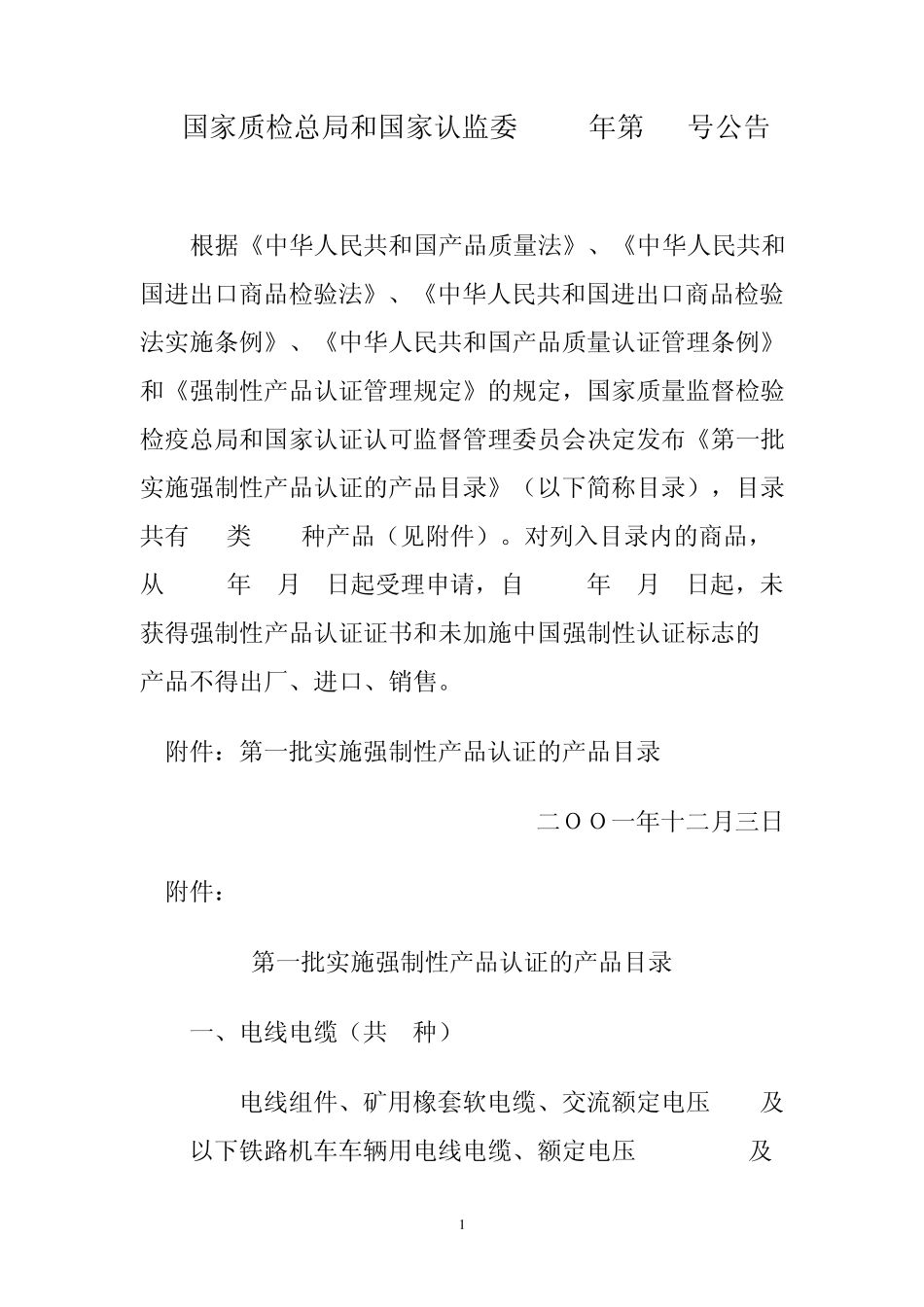 国家质检总局和国家认监委 年第 号公告

根据《中华人民共和国产品质量法》、《中华人民共和国进出口商品检验法》、《中华人民共和国进出口商品检验法实施条例》、《中华人民共和国产品质量认证管理条例》和《强制性产品认证管理规定》的规定，国家质量监督检验检疫总局和国家认证认可监督管理委员会决定发布《第一批实施强制性产品认证的产品目录》（以下简称目录），目录共有 类 种产品（见附件）。对列入目录内的商品，从 年 月 日起受理申请，自 年 月 日起，未获得强制性产品认证证书和未加施中国强制性认证标志的产品不得出厂、进口、销售。

附件：第一批实施强制性产品认证的产品目录

二OO一年十二月三日

附件：

第一批实施强制性产品认证的产品目录

一、电线电缆（共 种）

电线组件、矿用橡套软电缆、交流额定电压 及以下铁路机车车辆用电线电缆、额定电压 及

1